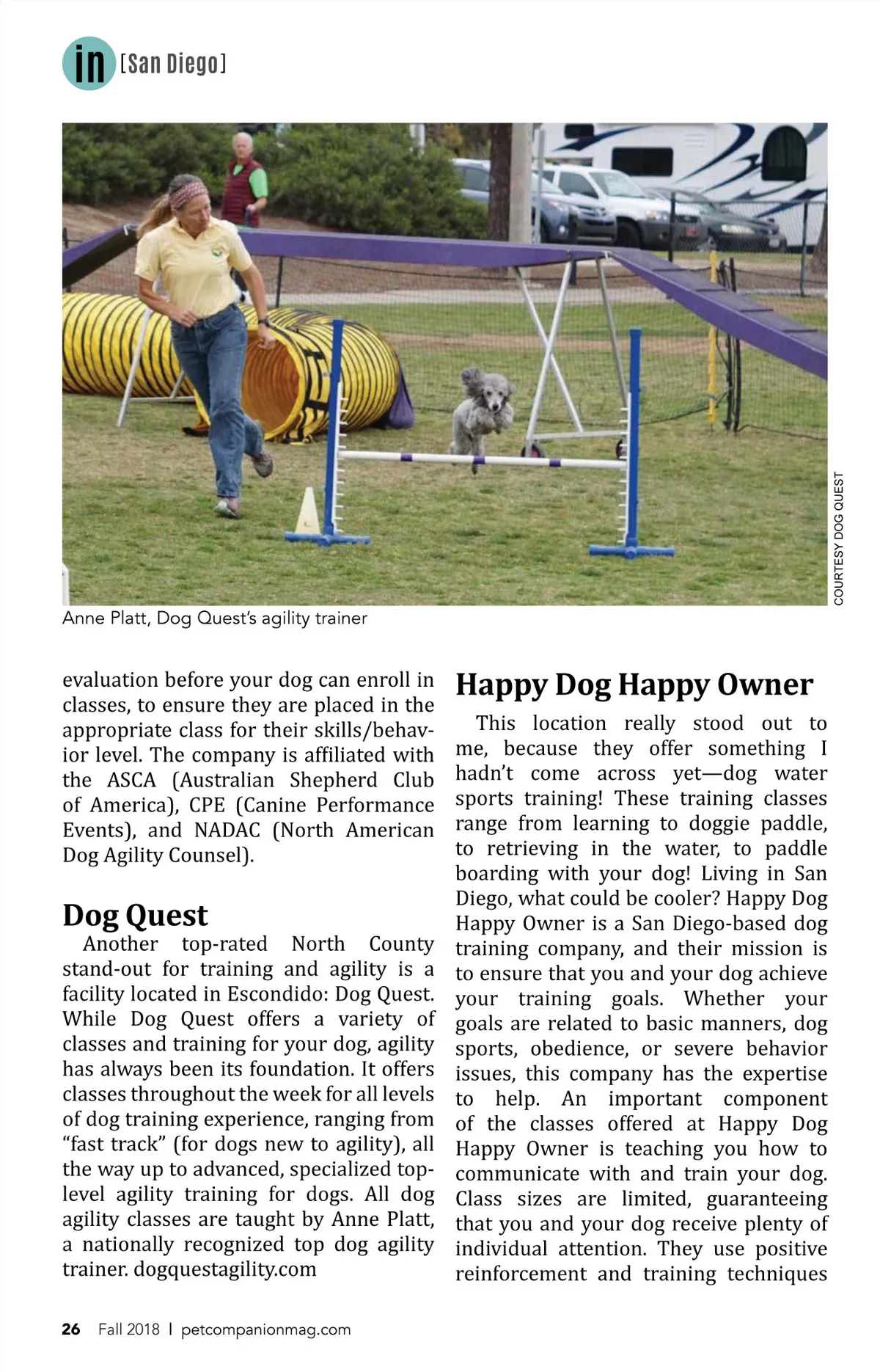 in [San Diego]

COURTESY DOG QUEST

Anne Platt, Dog Quest's agility trainer

evaluation before your dog can enroll in classes, to ensure they are placed in the appropriate class for their skills/behavior level. The company is affiliated with the ASCA (Australian Shepherd Club of America), CPE (Canine Performance Events), and NADAC (North American Dog Agility Counsel).

Dog Quest

Another top-rated North County stand-out for training and agility is a facility located in Escondido: Dog Quest. While Dog Quest offers a variety of classes and training for your dog, agility has always been its foundation. It offers classes throughout the week for all levels of dog training experience, ranging from "fast track" (for dogs new to agility), all the way up to advanced, specialized top-level agility training for dogs. All dog agility classes are taught by Anne Platt, a nationally recognized top dog agility trainer. dogquestagility.com

Happy Dog Happy Owner

This location really stood out to me, because they offer something I hadn't come across yet—dog water sports training! These training classes range from learning to doggie paddle, to retrieving in the water, to paddle boarding with your dog! Living in San Diego, what could be cooler? Happy Dog Happy Owner is a San Diego-based dog training company, and their mission is to ensure that you and your dog achieve your training goals. Whether your goals are related to basic manners, dog sports, obedience, or severe behavior issues, this company has the expertise to help. An important component of the classes offered at Happy Dog Happy Owner is teaching you how to communicate with and train your dog. Class sizes are limited, guaranteeing that you and your dog receive plenty of individual attention. They use positive reinforcement and training techniques

26 Fall 2018 | petcompanionmag.com